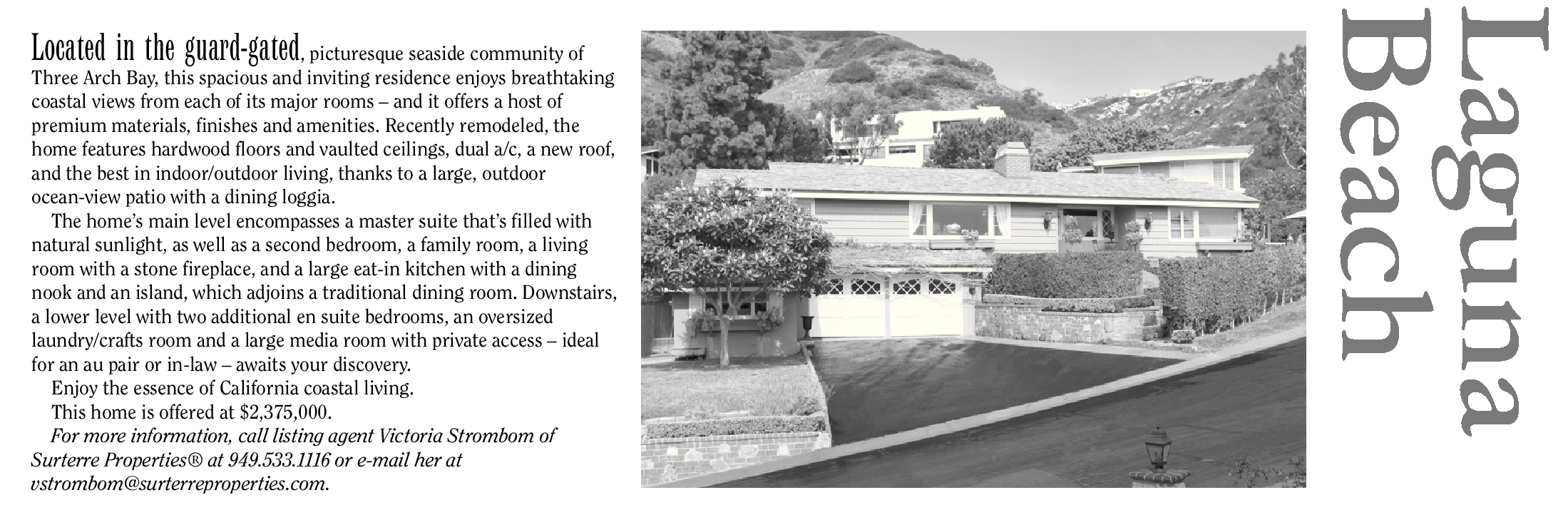 Located in the guard-gated, picturesque seaside community of Three Arch Bay, this spacious and inviting residence enjoys breathtaking coastal views from each of its major rooms – and it offers a host of premium materials, finishes and amenities. Recently remodeled, the home features hardwood floors and vaulted ceilings, dual a/c, a new roof, and the best in indoor/outdoor living, thanks to a large, outdoor ocean-view patio with a dining loggia.

The home's main level encompasses a master suite that's filled with natural sunlight, as well as a second bedroom, a family room, a living room with a stone fireplace, and a large eat-in kitchen with a dining nook and an island, which adjoins a traditional dining room. Downstairs, a lower level with two additional en suite bedrooms, an oversized laundry/crafts room and a large media room with private access – ideal for an au pair or in-law – awaits your discovery.

Enjoy the essence of California coastal living.

This home is offered at $2,375,000.

For more information, call listing agent Victoria Strombom of Surterre Properties® at 949.533.1116 or e-mail her at vstrombom@surterreproperties.com.

Laguna Beach